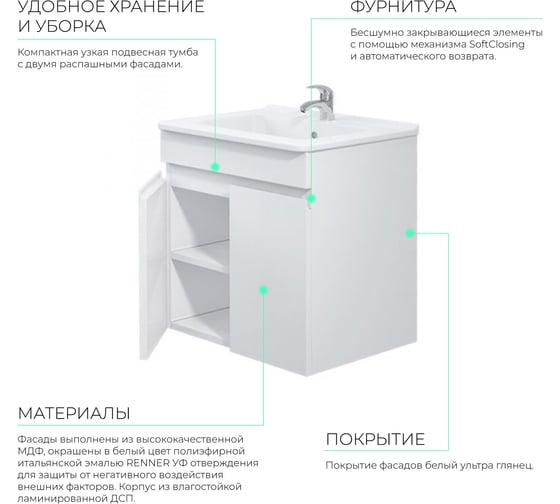 УДОБНОЕ ХРАНЕНИЕ И УБОРКА

Компактная узкая подвесная тумба с двумя распашными фасадами.

ФУРНИТУРА

Бесшумно закрывающиеся элементы с помощью механизма SoftClosing и автоматического возврата.

МАТЕРИАЛЫ

Фасады выполнены из высококачественной МДФ, окрашены в белый цвет полиэфирной итальянской эмалью RENNER УФ отверждения для защиты от негативного воздействия внешних факторов. Корпус из влагостойкой ламинированной ДСП.

ПОКРЫТИЕ

Покрытие фасадов белый ультра глянец.